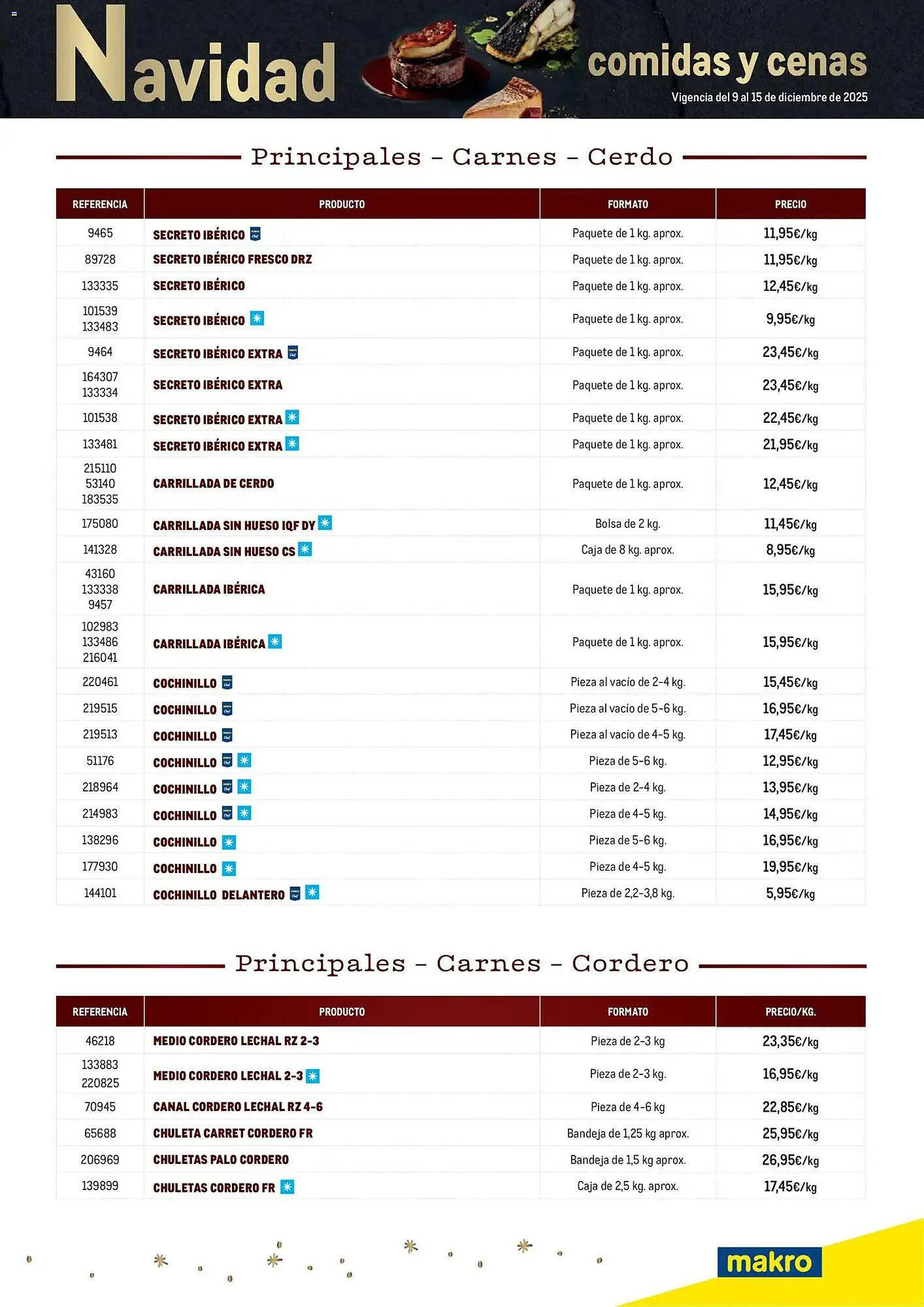 Navidad comidas y cenas
Vigencia del 9 al 15 de diciembre de 2025

Principales - Carnes - Cerdo

| REFERENCIA | PRODUCTO | FORMATO | PRECIO |
|---|---|---|---|
| 9465 | SECRETO IBÉRICO | Paquete de 1 kg. aprox. | 11,95€/kg |
| 89728 | SECRETO IBÉRICO FRESCO DRZ | Paquete de 1 kg. aprox. | 11,95€/kg |
| 133335 | SECRETO IBÉRICO | Paquete de 1 kg. aprox. | 12,45€/kg |
| 101539 133483 | SECRETO IBÉRICO | Paquete de 1 kg. aprox. | 9,95€/kg |
| 9464 | SECRETO IBÉRICO EXTRA | Paquete de 1 kg. aprox. | 23,45€/kg |
| 164307 133334 | SECRETO IBÉRICO EXTRA | Paquete de 1 kg. aprox. | 23,45€/kg |
| 101538 | SECRETO IBÉRICO EXTRA | Paquete de 1 kg. aprox. | 22,45€/kg |
| 133481 | SECRETO IBÉRICO EXTRA | Paquete de 1 kg. aprox. | 21,95€/kg |
| 215110 53140 183535 | CARRILLADA DE CERDO | Paquete de 1 kg. aprox. | 12,45€/kg |
| 175080 | CARRILLADA SIN HUESO IQF DY | Bolsa de 2 kg. | 11,45€/kg |
| 141328 | CARRILLADA SIN HUESO CS | Caja de 8 kg. aprox. | 8,95€/kg |
| 43160 133338 9457 | CARRILLADA IBÉRICA | Paquete de 1 kg. aprox. | 15,95€/kg |
| 102983 133486 216041 | CARRILLADA IBÉRICA | Paquete de 1 kg. aprox. | 15,95€/kg |
| 220461 | COCHINILLO | Pieza al vacío de 2-4 kg. | 15,45€/kg |
| 219515 | COCHINILLO | Pieza al vacío de 5-6 kg. | 16,95€/kg |
| 219513 | COCHINILLO | Pieza al vacío de 4-5 kg. | 17,45€/kg |
| 51176 | COCHINILLO | Pieza de 5-6 kg. | 12,95€/kg |
| 218964 | COCHINILLO | Pieza de 2-4 kg. | 13,95€/kg |
| 214983 | COCHINILLO | Pieza de 4-5 kg. | 14,95€/kg |
| 138296 | COCHINILLO | Pieza de 5-6 kg. | 16,95€/kg |
| 177930 | COCHINILLO | Pieza de 4-5 kg. | 19,95€/kg |
| 144101 | COCHINILLO DELANTERO | Pieza de 2,2-3,8 kg. | 5,95€/kg |

Principales - Carnes - Cordero

| REFERENCIA | PRODUCTO | FORMATO | PRECIO/KG. |
|---|---|---|---|
| 46218 | MEDIO CORDERO LECHAL RZ 2-3 | Pieza de 2-3 kg | 23,35€/kg |
| 133883 220825 | MEDIO CORDERO LECHAL 2-3 | Pieza de 2-3 kg. | 16,95€/kg |
| 70945 | CANAL CORDERO LECHAL RZ 4-6 | Pieza de 4-6 kg | 22,85€/kg |
| 65688 | CHULETA CARRET CORDERO FR | Bandeja de 1,25 kg aprox. | 25,95€/kg |
| 206969 | CHULETAS PALO CORDERO | Bandeja de 1,5 kg aprox. | 26,95€/kg |
| 139899 | CHULETAS CORDERO FR | Caja de 2,5 kg. aprox. | 17,45€/kg |

makro